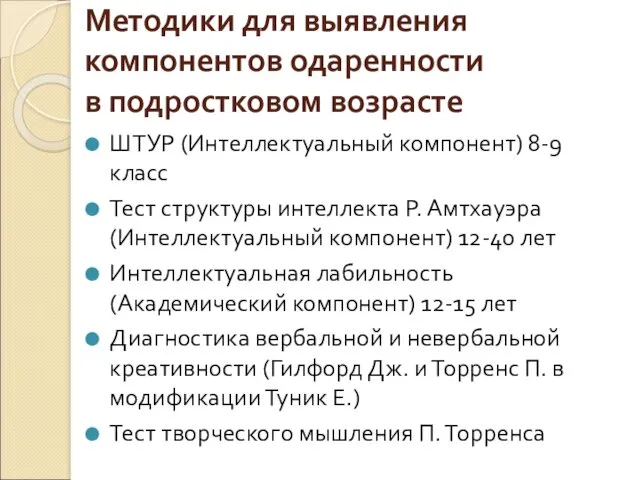 Методики для выявления компонентов одаренности в подростковом возрасте

ШТУР (Интеллектуальный компонент) 8-9 класс

Тест структуры интеллекта Р. Амтхауэра (Интеллектуальный компонент) 12-40 лет

Интеллектуальная лабильность (Академический компонент) 12-15 лет

Диагностика вербальной и невербальной креативности (Гилфорд Дж. и Торренс П. в модификации Туник Е.)

Тест творческого мышления П. Торренса